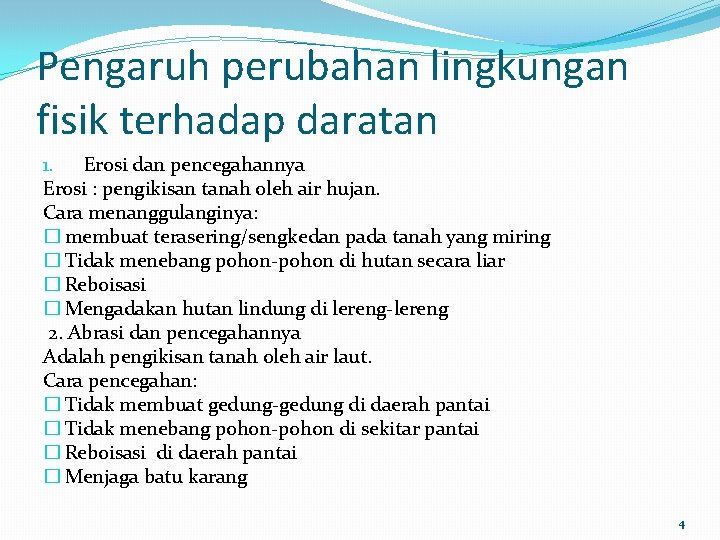 Pengaruh perubahan lingkungan fisik terhadap daratan

1. Erosi dan pencegahannya
Erosi : pengikisan tanah oleh air hujan.
Cara menanggulanginya:
☐ membuat terasering/sengkedan pada tanah yang miring
☐ Tidak menebang pohon-pohon di hutan secara liar
☐ Reboisasi
☐ Mengadakan hutan lindung di lereng-lereng
2. Abrasi dan pencegahannya
Adalah pengikisan tanah oleh air laut.
Cara pencegahan:
☐ Tidak membuat gedung-gedung di daerah pantai
☐ Tidak menebang pohon-pohon di sekitar pantai
☐ Reboisasi di daerah pantai
☐ Menjaga batu karang

4